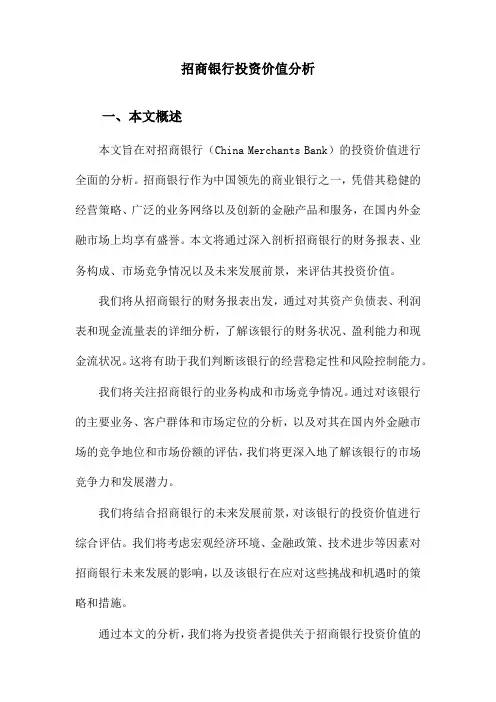 招商银行投资价值分析

一、本文概述

本文旨在对招商银行（China Merchants Bank）的投资价值进行全面的分析。招商银行作为中国领先的商业银行之一，凭借其稳健的经营策略、广泛的业务网络以及创新的金融产品和服务，在国内外金融市场上均享有盛誉。本文将通过深入剖析招商银行的财务报表、业务构成、市场竞争情况以及未来发展前景，来评估其投资价值。

我们将从招商银行的财务报表出发，通过对其资产负债表、利润表和现金流量表的详细分析，了解该银行的财务状况、盈利能力和现金流状况。这将有助于我们判断该银行的经营稳定性和风险控制能力。

我们将关注招商银行的业务构成和市场竞争情况。通过对该银行的主要业务、客户群体和市场定位的分析，以及对其在国内外金融市场的竞争地位和市场份额的评估，我们将更深入地了解该银行的市场竞争力和发展潜力。

我们将结合招商银行的未来发展前景，对该银行的投资价值进行综合评估。我们将考虑宏观经济环境、金融政策、技术进步等因素对招商银行未来发展的影响，以及该银行在应对这些挑战和机遇时的策略和措施。

通过本文的分析，我们将为投资者提供关于招商银行投资价值的